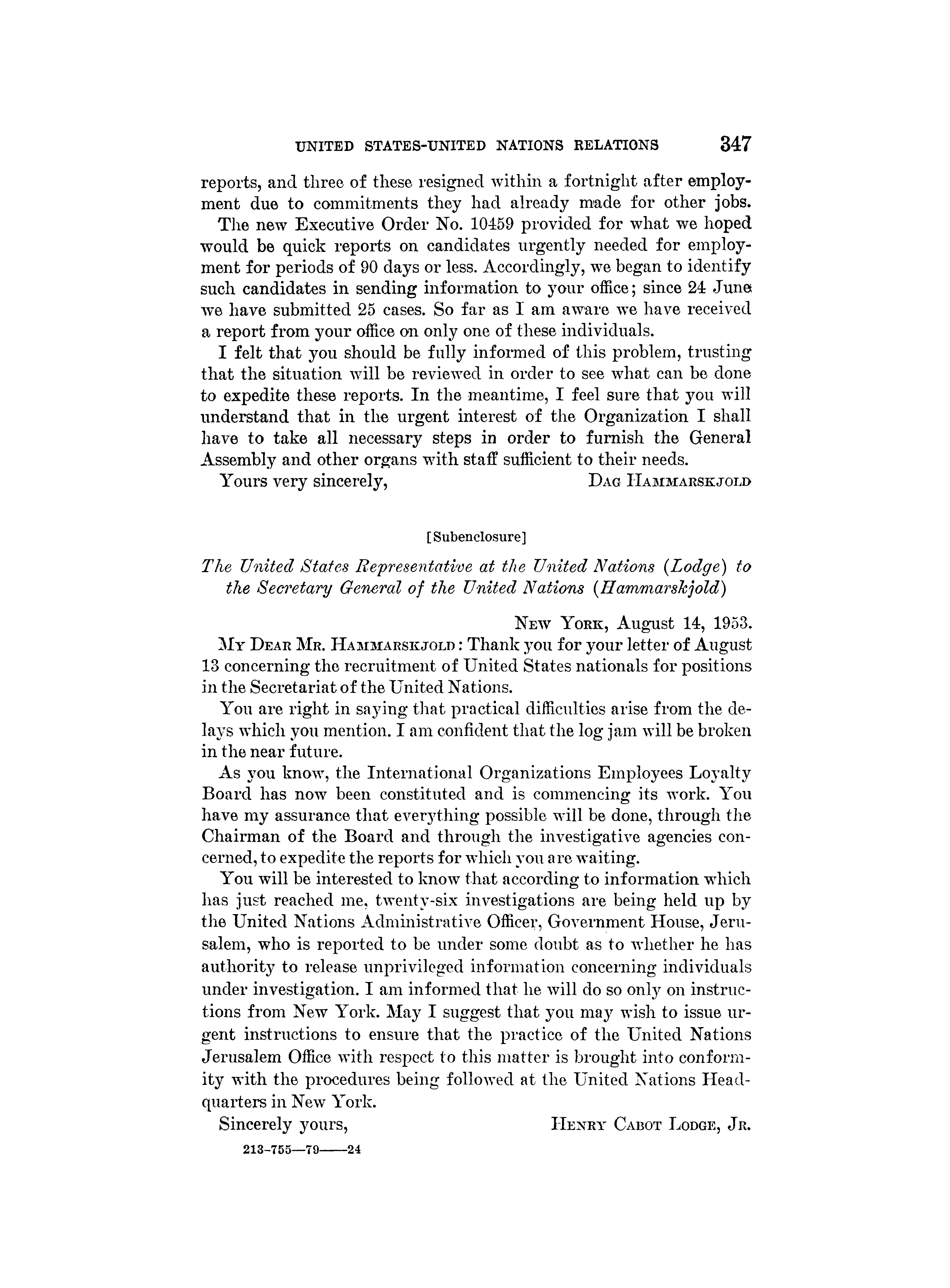 UNITED STATES-UNITED NATIONS RELATIONS 347

reports, and three of these resigned within a fortnight after employment due to commitments they had already made for other jobs.

The new Executive Order No. 10459 provided for what we hoped would be quick reports on candidates urgently needed for employment for periods of 90 days or less. Accordingly, we began to identify such candidates in sending information to your office; since 24 June we have submitted 25 cases. So far as I am aware we have received a report from your office on only one of these individuals.

I felt that you should be fully informed of this problem, trusting that the situation will be reviewed in order to see what can be done to expedite these reports. In the meantime, I feel sure that you will understand that in the urgent interest of the Organization I shall have to take all necessary steps in order to furnish the General Assembly and other organs with staff sufficient to their needs.

Yours very sincerely, DAG HAMMARSKJOLD

[Subenclosure]

The United States Representative at the United Nations (Lodge) to the Secretary General of the United Nations (Hammarskjold)

NEW YORK, August 14, 1953.

MY DEAR MR. HAMMARSKJOLD: Thank you for your letter of August 13 concerning the recruitment of United States nationals for positions in the Secretariat of the United Nations.

You are right in saying that practical difficulties arise from the delays which you mention. I am confident that the log jam will be broken in the near future.

As you know, the International Organizations Employees Loyalty Board has now been constituted and is commencing its work. You have my assurance that everything possible will be done, through the Chairman of the Board and through the investigative agencies concerned, to expedite the reports for which you are waiting.

You will be interested to know that according to information which has just reached me, twenty-six investigations are being held up by the United Nations Administrative Officer, Government House, Jerusalem, who is reported to be under some doubt as to whether he has authority to release unprivileged information concerning individuals under investigation. I am informed that he will do so only on instructions from New York. May I suggest that you may wish to issue urgent instructions to ensure that the practice of the United Nations Jerusalem Office with respect to this matter is brought into conformity with the procedures being followed at the United Nations Headquarters in New York.

Sincerely yours, HENRY CABOT LODGE, JR.

213-755—79——24